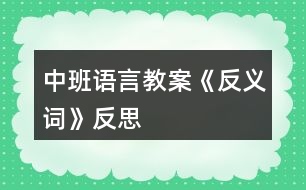 中班语言教案《反义词》反思